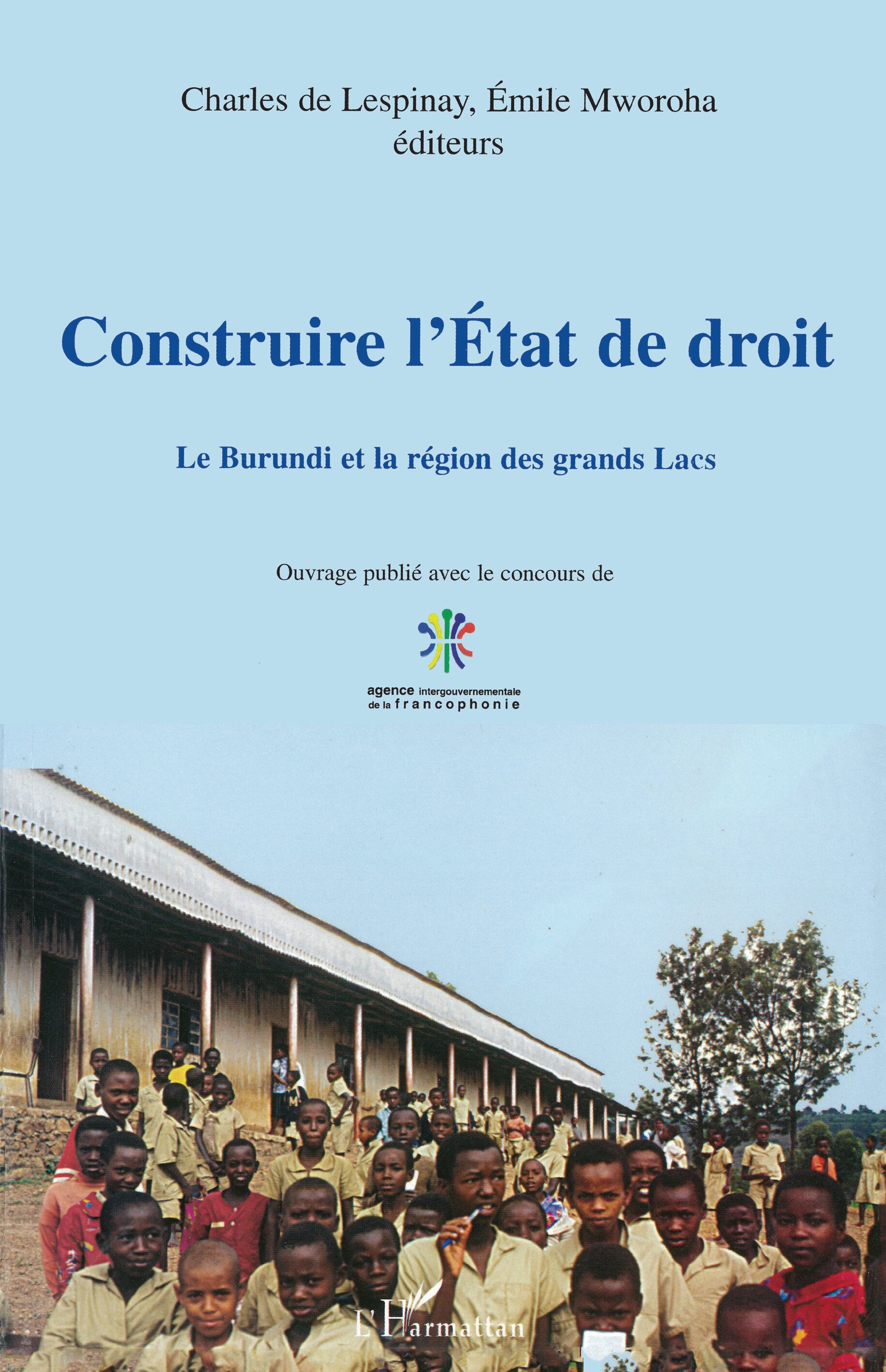 Charles de Lespinay, Émile Mworoha
éditeurs

Construire l'État de droit

Le Burundi et la région des grands Lacs

Ouvrage publié avec le concours de

agence intergouvernementale de la francophonie

L'Harmattan